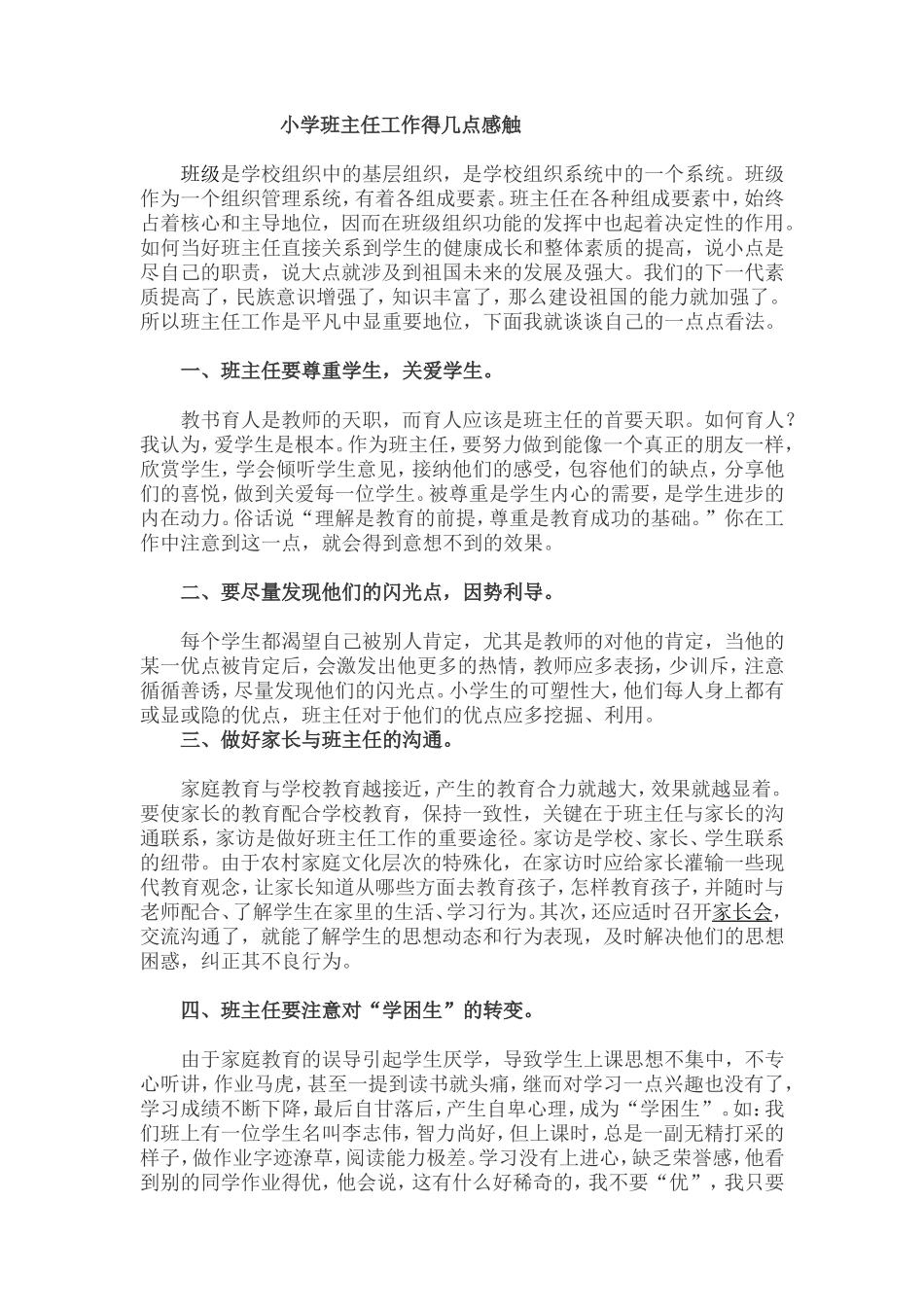 小学班主任工作得几点感触

班级是学校组织中的基层组织，是学校组织系统中的一个系统。班级作为一个组织管理系统，有着各组成要素。班主任在各种组成要素中，始终占着核心和主导地位，因而在班级组织功能的发挥中也起着决定性的作用。如何当好班主任直接关系到学生的健康成长和整体素质的提高，说小点是尽自己的职责，说大点就涉及到祖国未来的发展及强大。我们的下一代素质提高了，民族意识增强了，知识丰富了，那么建设祖国的能力就加强了。所以班主任工作是平凡中显重要地位，下面我就谈谈自己的一点点看法。

一、班主任要尊重学生，关爱学生。

教书育人是教师的天职，而育人应该是班主任的首要天职。如何育人？我认为，爱学生是根本。作为班主任，要努力做到能像一个真正的朋友一样，欣赏学生，学会倾听学生意见，接纳他们的感受，包容他们的缺点，分享他们的喜悦，做到关爱每一位学生。被尊重是学生内心的需要，是学生进步的内在动力。俗话说“理解是教育的前提，尊重是教育成功的基础。”你在工作中注意到这一点，就会得到意想不到的效果。

二、要尽量发现他们的闪光点，因势利导。

每个学生都渴望自己被别人肯定，尤其是教师的对他的肯定，当他的某一优点被肯定后，会激发出他更多的热情，教师应多表扬，少训斥，注意循循善诱，尽量发现他们的闪光点。小学生的可塑性大，他们每人身上都有或显或隐的优点，班主任对于他们的优点应多挖掘、利用。

三、做好家长与班主任的沟通。

家庭教育与学校教育越接近，产生的教育合力就越大，效果就越显着。要使家长的教育配合学校教育，保持一致性，关键在于班主任与家长的沟通联系，家访是做好班主任工作的重要途径。家访是学校、家长、学生联系的纽带。由于农村家庭文化层次的特殊化，在家访时应给家长灌输一些现代教育观念，让家长知道从哪些方面去教育孩子，怎样教育孩子，并随时与老师配合、了解学生在家里的生活、学习行为。其次，还应适时召开家长会，交流沟通了，就能了解学生的思想动态和行为表现，及时解决他们的思想困惑，纠正其不良行为。

四、班主任要注意对“学困生”的转变。

由于家庭教育的误导引起学生厌学，导致学生上课思想不集中，不专心听讲，作业马虎，甚至一提到读书就头痛，继而对学习一点兴趣也没有了，学习成绩不断下降，最后自甘落后，产生自卑心理，成为“学困生”。如：我们班上有一位学生名叫李志伟，智力尚好，但上课时，总是一副无精打采的样子，做作业字迹潦草，阅读能力极差。学习没有上进心，缺乏荣誉感，他看到别的同学作业得优，他会说，这有什么好稀奇的，我不要“优”，我只要